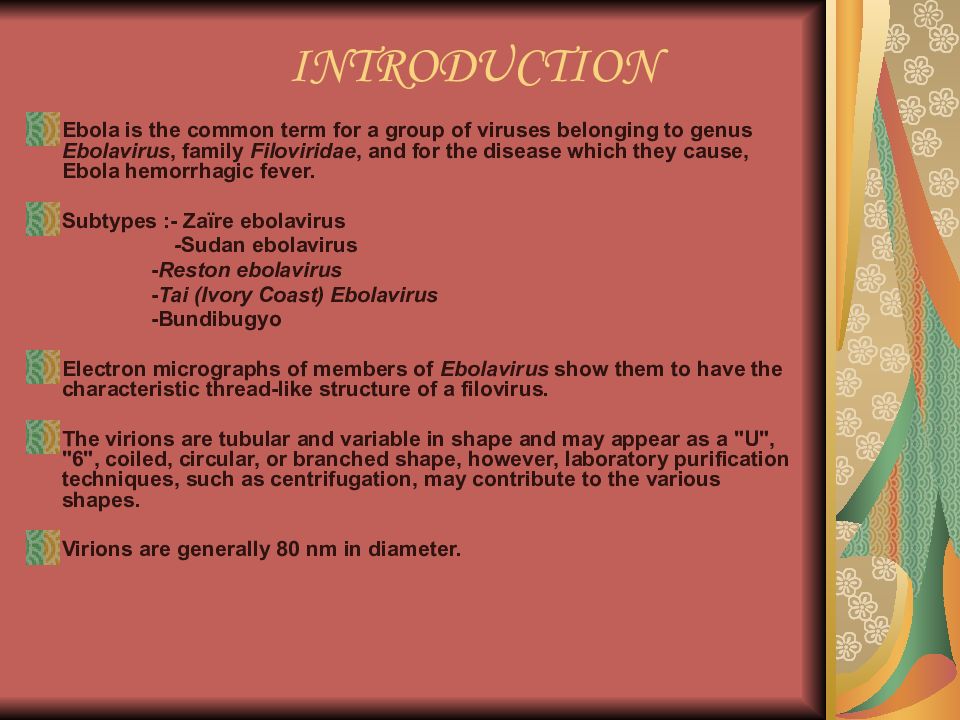 INTRODUCTION

Ebola is the common term for a group of viruses belonging to genus Ebolavirus, family Filoviridae, and for the disease which they cause, Ebola hemorrhagic fever.

Subtypes :- Zaïre ebolavirus
-Sudan ebolavirus
-Reston ebolavirus
-Tai (Ivory Coast) Ebolavirus
-Bundibugyo

Electron micrographs of members of Ebolavirus show them to have the characteristic thread-like structure of a filovirus.

The virions are tubular and variable in shape and may appear as a "U", "6", coiled, circular, or branched shape, however, laboratory purification techniques, such as centrifugation, may contribute to the various shapes.

Virions are generally 80 nm in diameter.